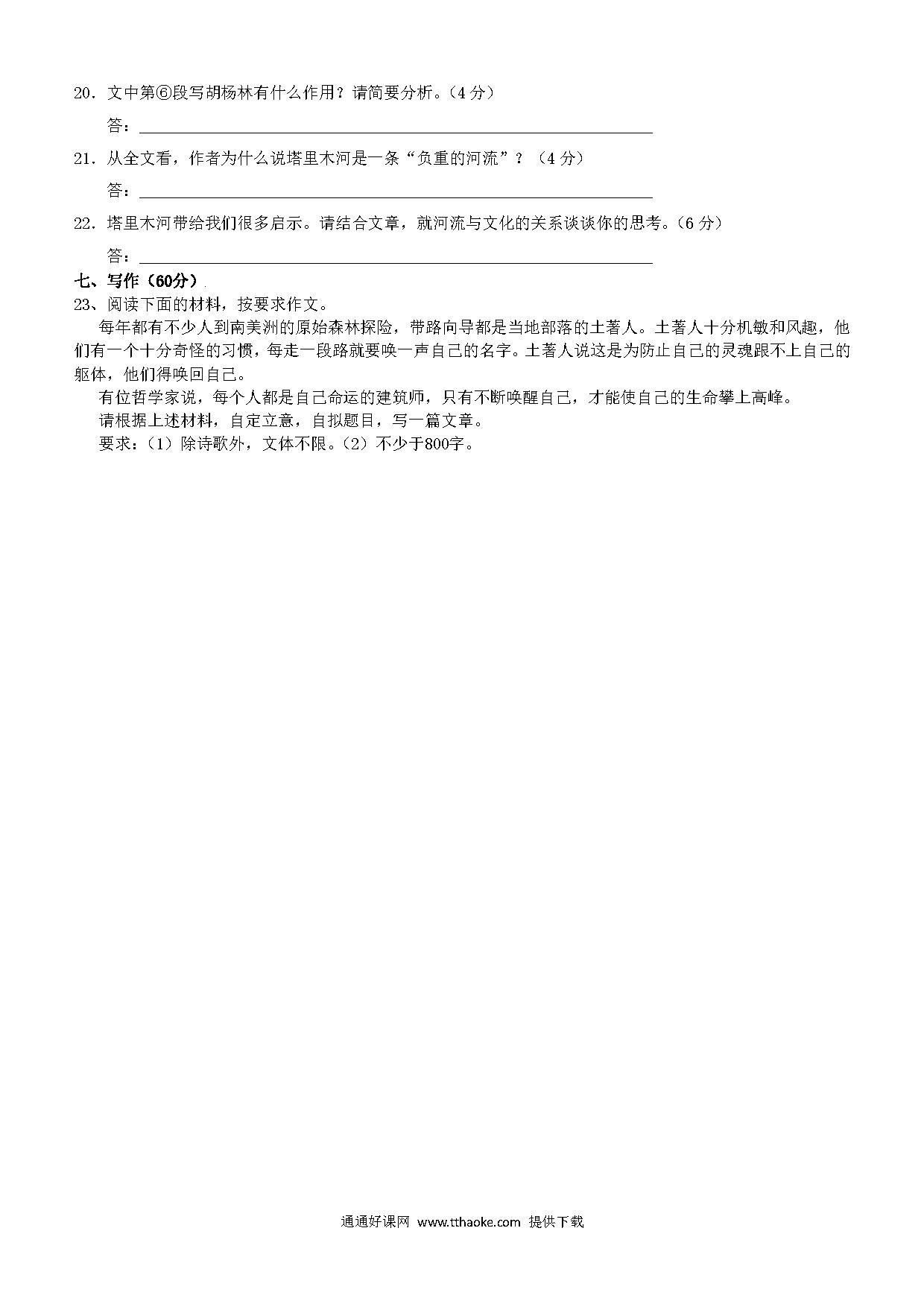 20．文中第⑥段写胡杨林有什么作用？请简要分析。（4 分）

答：

21．从全文看，作者为什么说塔里木河是一条“负重的河流”？（4 分）

答：

22．塔里木河带给我们很多启示。请结合文章，就河流与文化的关系谈谈你的思考。（6 分）

答：

七、写作（60分）

23、阅读下面的材料，按要求作文。

每年都有不少人到南美洲的原始森林探险，带路向导都是当地部落的土著人。土著人十分机敏和风趣，他们有一个十分奇怪的习惯，每走一段路就要唤一声自己的名字。土著人说这是为防止自己的灵魂跟不上自己的躯体，他们得唤回自己。

有位哲学家说，每个人都是自己命运的建筑师，只有不断唤醒自己，才能使自己的生命攀上高峰。

请根据上述材料，自定立意，自拟题目，写一篇文章。

要求：（1）除诗歌外，文体不限。（2）不少于800字。

通通好课网 www.tthaoke.com 提供下载